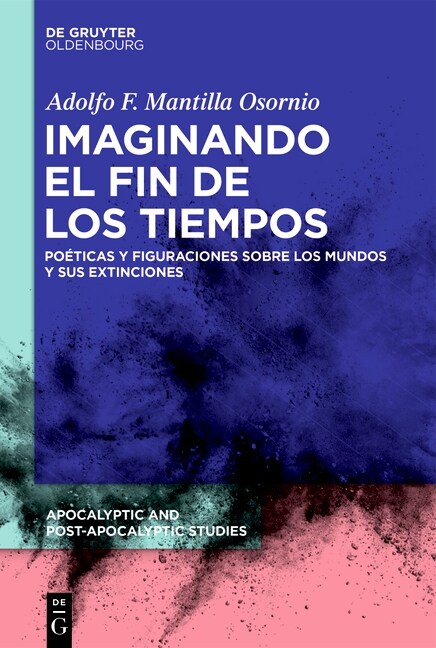 DE GRUYTER
OLDENBOURG

Adolfo F. Mantilla Osornio

IMAGINANDO EL FIN DE LOS TIEMPOS

POÉTICAS Y FIGURACIONES SOBRE LOS MUNDOS Y SUS EXTINCIONES

APOCALYPTIC AND POST-APOCALYPTIC STUDIES

DE G